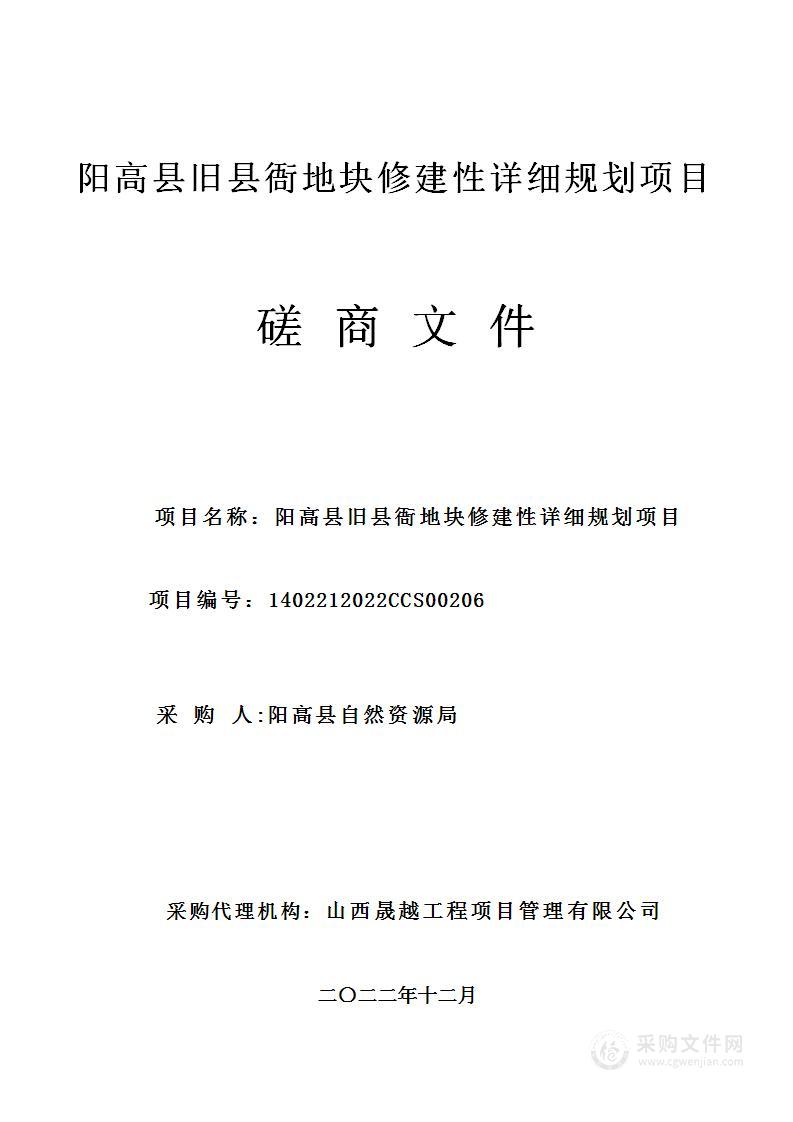 阳高县旧县衙地块修建性详细规划项目

磋 商 文 件

项目名称：阳高县旧县衙地块修建性详细规划项目

项目编号：1402212022CCS00206

采 购 人:阳高县自然资源局

采购代理机构：山西晟越工程项目管理有限公司

二〇二二年十二月

采购文件网
www.cgwenjian.com